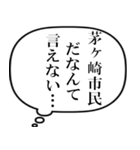 茅ヶ崎市民
だなんて
言えない…